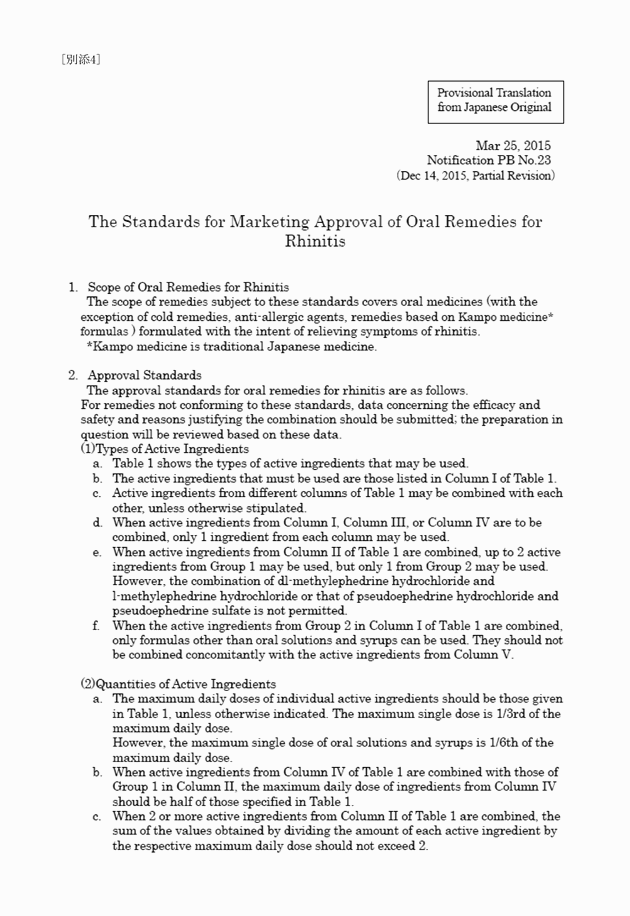 [別添4]

Provisional Translation from Japanese Original

Mar 25, 2015
Notification PB No.23
(Dec 14, 2015, Partial Revision)

The Standards for Marketing Approval of Oral Remedies for Rhinitis

1. Scope of Oral Remedies for Rhinitis
The scope of remedies subject to these standards covers oral medicines (with the exception of cold remedies, anti-allergic agents, remedies based on Kampo medicine* formulas ) formulated with the intent of relieving symptoms of rhinitis.
*Kampo medicine is traditional Japanese medicine.

2. Approval Standards
The approval standards for oral remedies for rhinitis are as follows.
For remedies not conforming to these standards, data concerning the efficacy and safety and reasons justifying the combination should be submitted; the preparation in question will be reviewed based on these data.
(1)Types of Active Ingredients
a. Table 1 shows the types of active ingredients that may be used.
b. The active ingredients that must be used are those listed in Column I of Table 1.
c. Active ingredients from different columns of Table 1 may be combined with each other, unless otherwise stipulated.
d. When active ingredients from Column I, Column III, or Column IV are to be combined, only 1 ingredient from each column may be used.
e. When active ingredients from Column II of Table 1 are combined, up to 2 active ingredients from Group 1 may be used, but only 1 from Group 2 may be used. However, the combination of dl-methylephedrine hydrochloride and l-methylephedrine hydrochloride or that of pseudoephedrine hydrochloride and pseudoephedrine sulfate is not permitted.
f. When the active ingredients from Group 2 in Column I of Table 1 are combined, only formulas other than oral solutions and syrups can be used. They should not be combined concomitantly with the active ingredients from Column V.

(2)Quantities of Active Ingredients
a. The maximum daily doses of individual active ingredients should be those given in Table 1, unless otherwise indicated. The maximum single dose is 1/3rd of the maximum daily dose.
However, the maximum single dose of oral solutions and syrups is 1/6th of the maximum daily dose.
b. When active ingredients from Column IV of Table 1 are combined with those of Group 1 in Column II, the maximum daily dose of ingredients from Column IV should be half of those specified in Table 1.
c. When 2 or more active ingredients from Column II of Table 1 are combined, the sum of the values obtained by dividing the amount of each active ingredient by the respective maximum daily dose should not exceed 2.